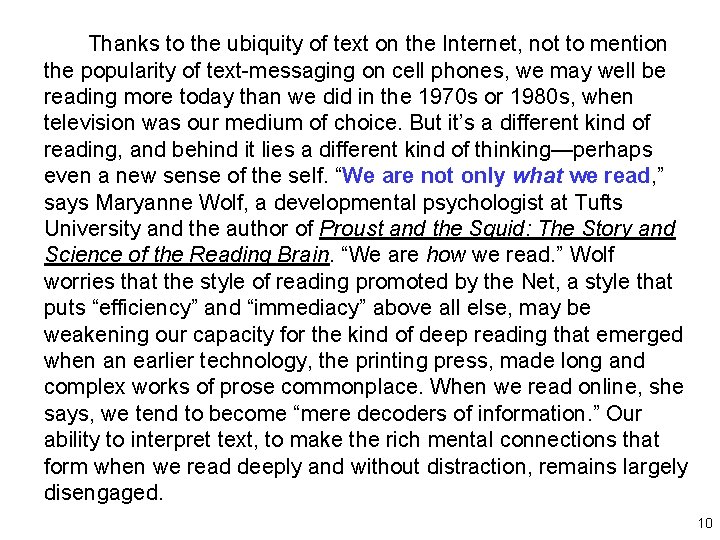 Thanks to the ubiquity of text on the Internet, not to mention the popularity of text-messaging on cell phones, we may well be reading more today than we did in the 1970s or 1980s, when television was our medium of choice. But it's a different kind of reading, and behind it lies a different kind of thinking—perhaps even a new sense of the self. "We are not only what we read," says Maryanne Wolf, a developmental psychologist at Tufts University and the author of Proust and the Squid: The Story and Science of the Reading Brain. "We are how we read." Wolf worries that the style of reading promoted by the Net, a style that puts "efficiency" and "immediacy" above all else, may be weakening our capacity for the kind of deep reading that emerged when an earlier technology, the printing press, made long and complex works of prose commonplace. When we read online, she says, we tend to become "mere decoders of information." Our ability to interpret text, to make the rich mental connections that form when we read deeply and without distraction, remains largely disengaged.

10